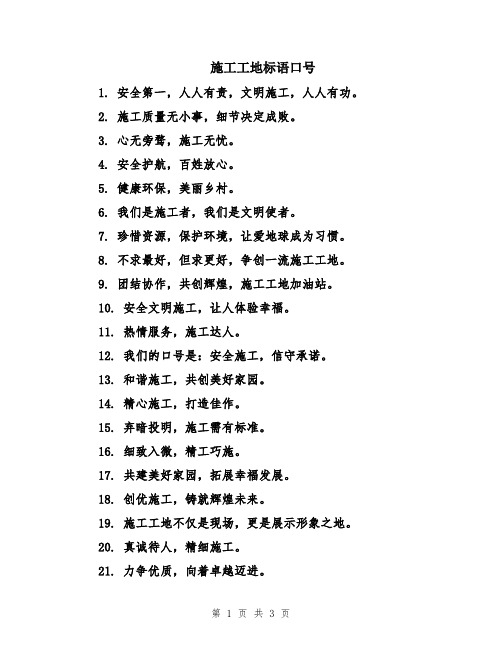 施工工地标语口号

1. 安全第一，人人有责，文明施工，人人有功。

2. 施工质量无小事，细节决定成败。

3. 心无旁骛，施工无忧。

4. 安全护航，百姓放心。

5. 健康环保，美丽乡村。

6. 我们是施工者，我们是文明使者。

7. 珍惜资源，保护环境，让爱地球成为习惯。

8. 不求最好，但求更好，争创一流施工工地。

9. 团结协作，共创辉煌，施工工地加油站。

10. 安全文明施工，让人体验幸福。

11. 热情服务，施工达人。

12. 我们的口号是：安全施工，信守承诺。

13. 和谐施工，共创美好家园。

14. 精心施工，打造佳作。

15. 弃暗投明，施工需有标准。

16. 细致入微，精工巧施。

17. 共建美好家园，拓展幸福发展。

18. 创优施工，铸就辉煌未来。

19. 施工工地不仅是现场，更是展示形象之地。

20. 真诚待人，精细施工。

21. 力争优质，向着卓越迈进。

第 1 页 共 3 页